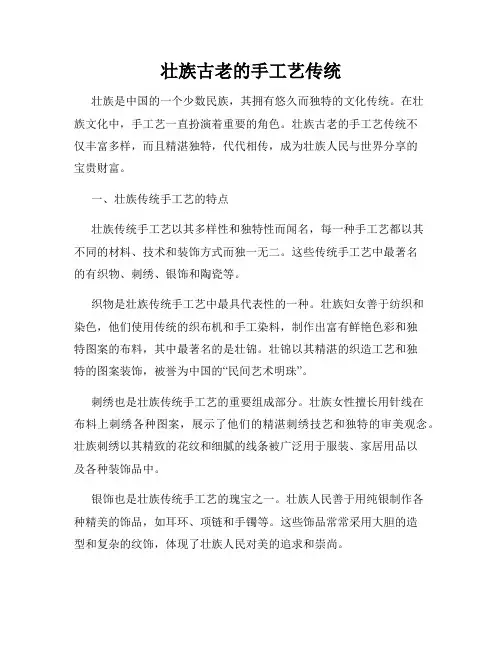 壮族古老的手工艺传统

壮族是中国的一个少数民族，其拥有悠久而独特的文化传统。在壮族文化中，手工艺一直扮演着重要的角色。壮族古老的手工艺传统不仅丰富多样，而且精湛独特，代代相传，成为壮族人民与世界分享的宝贵财富。

一、壮族传统手工艺的特点

壮族传统手工艺以其多样性和独特性而闻名，每一种手工艺都以其不同的材料、技术和装饰方式而独一无二。这些传统手工艺中最著名的有织物、刺绣、银饰和陶瓷等。

织物是壮族传统手工艺中最具代表性的一种。壮族妇女善于纺织和染色，他们使用传统的织布机和手工染料，制作出富有鲜艳色彩和独特图案的布料，其中最著名的是壮锦。壮锦以其精湛的织造工艺和独特的图案装饰，被誉为中国的“民间艺术明珠”。

刺绣也是壮族传统手工艺的重要组成部分。壮族女性擅长用针线在布料上刺绣各种图案，展示了他们的精湛刺绣技艺和独特的审美观念。壮族刺绣以其精致的花纹和细腻的线条被广泛用于服装、家居用品以及各种装饰品中。

银饰也是壮族传统手工艺的瑰宝之一。壮族人民善于用纯银制作各种精美的饰品，如耳环、项链和手镯等。这些饰品常常采用大胆的造型和复杂的纹饰，体现了壮族人民对美的追求和崇尚。